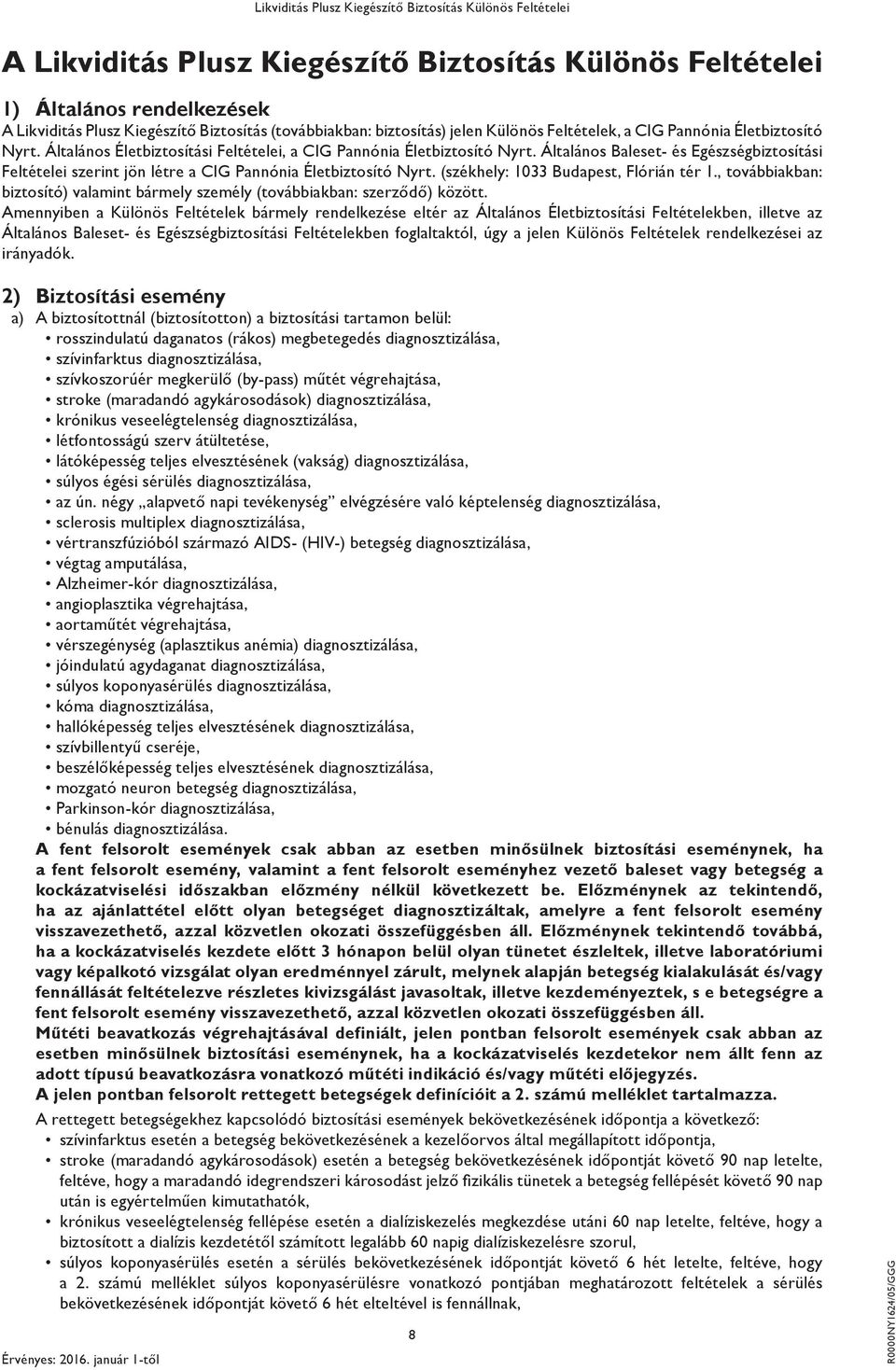 Likviditás Plusz Kiegészítő Biztosítás Különös Feltételei

A Likviditás Plusz Kiegészítő Biztosítás Különös Feltételei

1) Általános rendelkezések

A Likviditás Plusz Kiegészítő Biztosítás (továbbiakban: biztosítás) jelen Különös Feltételek, a CIG Pannónia Életbiztosító Nyrt. Általános Életbiztosítási Feltételei, a CIG Pannónia Életbiztosító Nyrt. Általános Baleset- és Egészségbiztosítási Feltételei szerint jön létre a CIG Pannónia Életbiztosító Nyrt. (székhely: 1033 Budapest, Flórián tér 1., továbbiakban: biztosító) valamint bármely személy (továbbiakban: szerződő) között.

Amennyiben a Különös Feltételek bármely rendelkezése eltér az Általános Életbiztosítási Feltételekben, illetve az Általános Baleset- és Egészségbiztosítási Feltételekben foglaltaktól, úgy a jelen Különös Feltételek rendelkezései az irányadók.

2) Biztosítási esemény

a) A biztosítottnál (biztosítotton) a biztosítási tartamon belül:
• rosszindulatú daganatos (rákos) megbetegedés diagnosztizálása,
• szívinfarktus diagnosztizálása,
• szívkoszorúér megkerülő (by-pass) műtét végrehajtása,
• stroke (maradandó agykárosodások) diagnosztizálása,
• krónikus veseelégtelenség diagnosztizálása,
• létfontosságú szerv átültetése,
• látóképesség teljes elvesztésének (vakság) diagnosztizálása,
• súlyos égési sérülés diagnosztizálása,
• az ún. négy „alapvető napi tevékenység” elvégzésére való képtelenség diagnosztizálása,
• sclerosis multiplex diagnosztizálása,
• vértranszfúzióból származó AIDS- (HIV-) betegség diagnosztizálása,
• végtag amputálása,
• Alzheimer-kór diagnosztizálása,
• angioplasztika végrehajtása,
• aortaműtét végrehajtása,
• vérszegénység (aplasztikus anémia) diagnosztizálása,
• jóindulatú agydaganat diagnosztizálása,
• súlyos koponyasérülés diagnosztizálása,
• kóma diagnosztizálása,
• hallóképesség teljes elvesztésének diagnosztizálása,
• szívbillentyű cseréje,
• beszélőképesség teljes elvesztésének diagnosztizálása,
• mozgató neuron betegség diagnosztizálása,
• Parkinson-kór diagnosztizálása,
• bénulás diagnosztizálása.

A fent felsorolt események csak abban az esetben minősülnek biztosítási eseménynek, ha a fent felsorolt esemény, valamint a fent felsorolt eseményhez vezető baleset vagy betegség a kockázatviselési időszakban előzmény nélkül következett be. Előzménynek az tekintendő, ha az ajánlattétel előtt olyan betegséget diagnosztizáltak, amelyre a fent felsorolt esemény visszavezethető, azzal közvetlen okozati összefüggésben áll. Előzménynek tekintendő továbbá, ha a kockázatviselés kezdete előtt 3 hónapon belül olyan tünetet észleltek, illetve laboratóriumi vagy képalkotó vizsgálat olyan eredménnyel zárult, melynek alapján betegség kialakulását és/vagy fennállását feltételezve részletes kivizsgálást javasoltak, illetve kezdeményeztek, s e betegségre a fent felsorolt esemény visszavezethető, azzal közvetlen okozati összefüggésben áll.

Műtéti beavatkozás végrehajtásával definiált, jelen pontban felsorolt események csak abban az esetben minősülnek biztosítási eseménynek, ha a kockázatviselés kezdetekor nem állt fenn az adott típusú beavatkozásra vonatkozó műtéti indikáció és/vagy műtéti előjegyzés.

A jelen pontban felsorolt rettegett betegségek definícióit a 2. számú melléklet tartalmazza.

A rettegett betegségekhez kapcsolódó biztosítási események bekövetkezésének időpontja a következő:
• szívinfarktus esetén a betegség bekövetkezésének a kezelőorvos által megállapított időpontja,
• stroke (maradandó agykárosodások) esetén a betegség bekövetkezésének időpontját követő 90 nap letelte, feltéve, hogy a maradandó idegrendszeri károsodást jelző fizikális tünetek a betegség fellépését követő 90 nap után is egyértelműen kimutathatók,
• krónikus veseelégtelenség fellépése esetén a dialíziskezelés megkezdése utáni 60 nap letelte, feltéve, hogy a biztosított a dialízis kezdetétől számított legalább 60 napig dialíziskezelésre szorul,
• súlyos koponyasérülés esetén a sérülés bekövetkezésének időpontját követő 6 hét letelte, feltéve, hogy a 2. számú melléklet súlyos koponyasérülésre vonatkozó pontjában meghatározott feltételek a sérülés bekövetkezésének időpontját követő 6 hét elteltével is fennállnak,

8

Érvényes: 2016. január 1-től

R0000NY1624/05/GGG